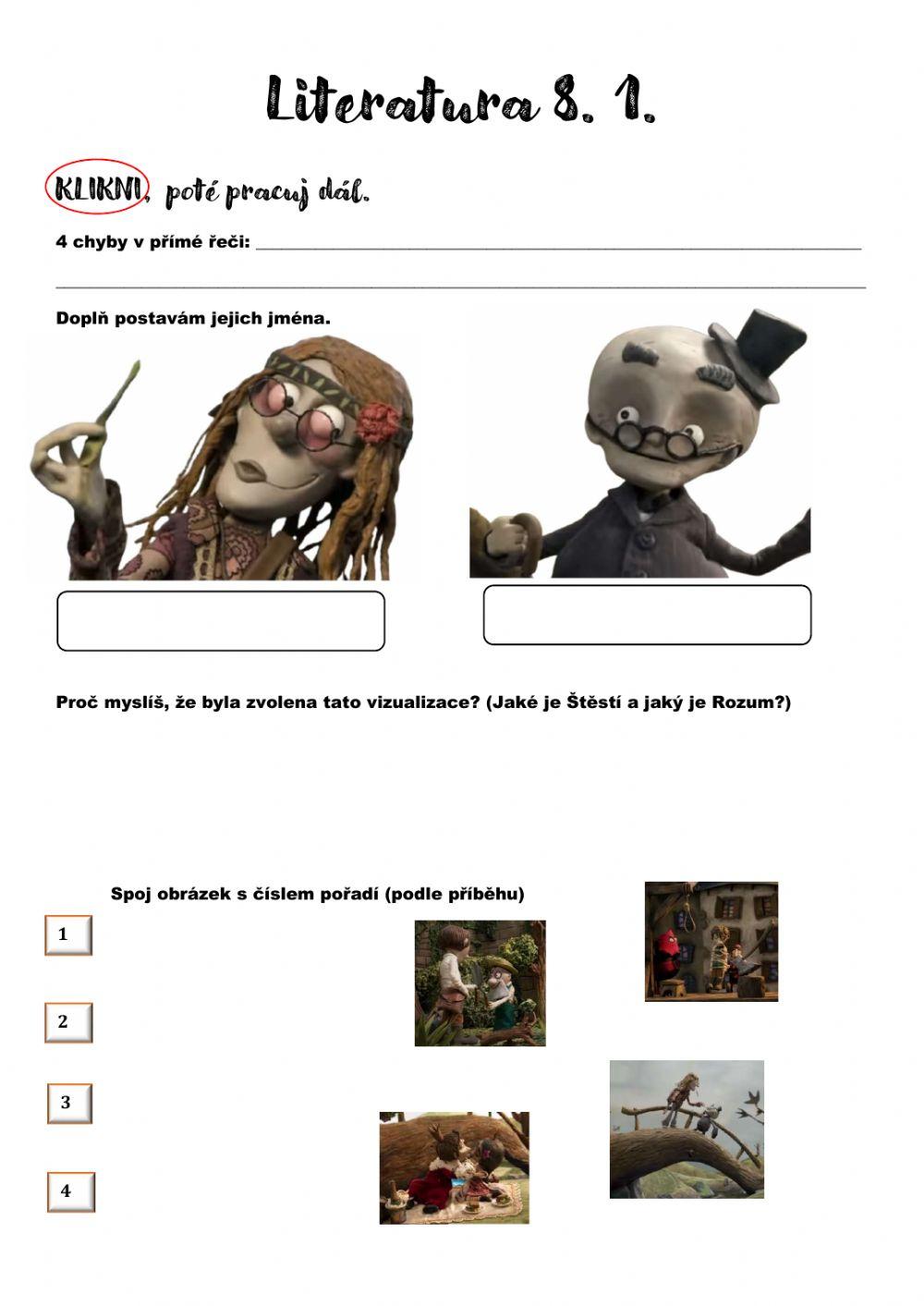 Literatura 8. 1.

KLIKNI, poté pracuj dál.

4 chyby v přímé řeči: ____

____

Doplň postavám jejich jména.

Proč myslíš, že byla zvolena tato vizualizace? (Jaké je Štěstí a jaký je Rozum?)

Spoj obrázek s číslem pořadí (podle příběhu)

1

2

3

4